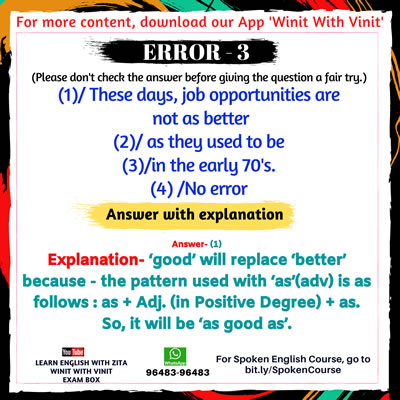 For more content, download our App 'Winit With Vinit'

ERROR - 3

(Please don't check the answer before giving the question a fair try.)

(1)/ These days, job opportunities are not as better
(2)/ as they used to be
(3)/in the early 70's.
(4) /No error

Answer with explanation

Answer- (1)

Explanation- ‘good’ will replace ‘better’ because - the pattern used with ‘as’(adv) is as follows : as + Adj. (in Positive Degree) + as. So, it will be ‘as good as’.

YouTube
LEARN ENGLISH WITH ZITA
WINIT WITH VINIT
EXAM BOX

WhatsApp
96483-96483

For Spoken English Course, go to bit.ly/SpokenCourse